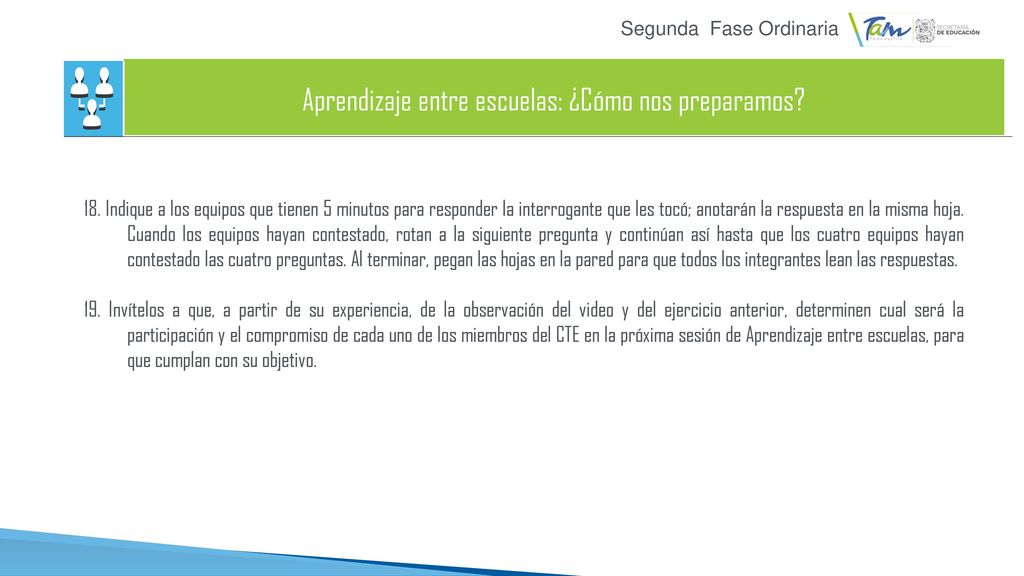 Segunda Fase Ordinaria

Tam

SECRETARÍA DE EDUCACIÓN

Aprendizaje entre escuelas: ¿Cómo nos preparamos?

18. Indique a los equipos que tienen 5 minutos para responder la interrogante que les tocó; anotarán la respuesta en la misma hoja. Cuando los equipos hayan contestado, rotan a la siguiente pregunta y continúan así hasta que los cuatro equipos hayan contestado las cuatro preguntas. Al terminar, pegan las hojas en la pared para que todos los integrantes lean las respuestas.

19. Invítelos a que, a partir de su experiencia, de la observación del video y del ejercicio anterior, determinen cual será la participación y el compromiso de cada uno de los miembros del CTE en la próxima sesión de Aprendizaje entre escuelas, para que cumplan con su objetivo.